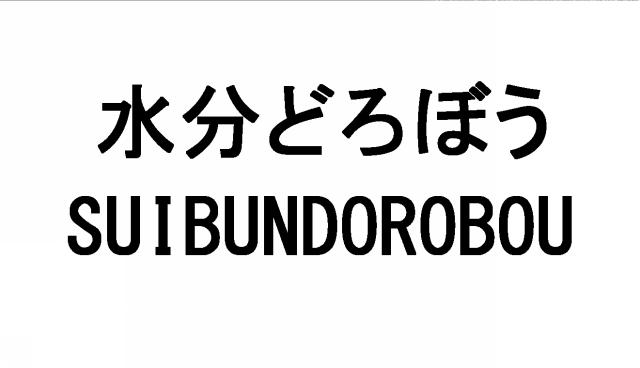 水分どろぼう
SUIBUNDOROBOU